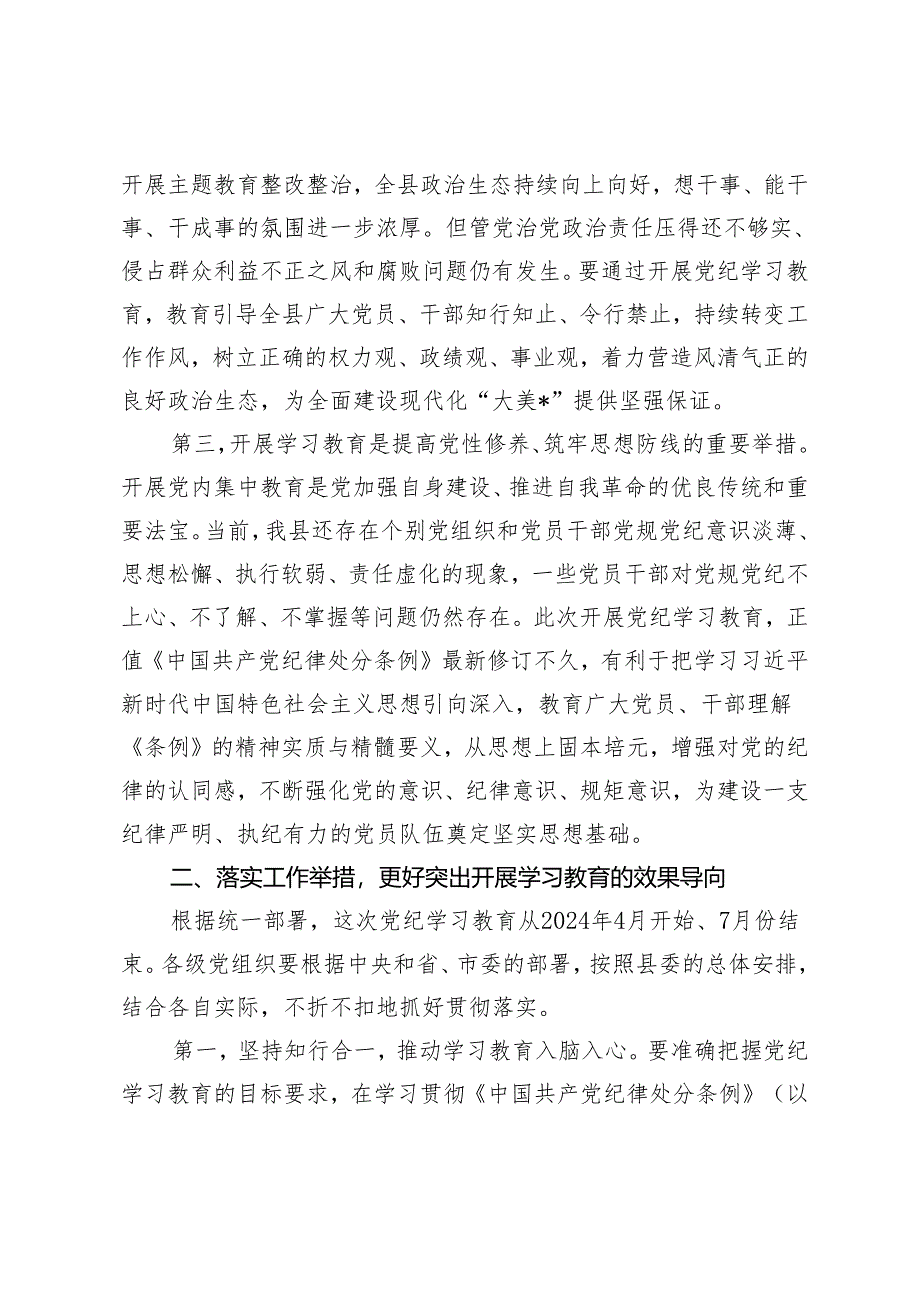 开展主题教育整改整治，全县政治生态持续向上向好，想干事、能干事、干成事的氛围进一步浓厚。但管党治党政治责任压得还不够实、侵占群众利益不正之风和腐败问题仍有发生。要通过开展党纪学习教育，教育引导全县广大党员、干部知行知止、令行禁止，持续转变工作作风，树立正确的权力观、政绩观、事业观，着力营造风清气正的良好政治生态，为全面建设现代化“大美*”提供坚强保证。

第三，开展学习教育是提高党性修养、筑牢思想防线的重要举措。开展党内集中教育是党加强自身建设、推进自我革命的优良传统和重要法宝。当前，我县还存在个别党组织和党员干部党规党纪意识淡薄、思想松懈、执行软弱、责任虚化的现象，一些党员干部对党规党纪不上心、不了解、不掌握等问题仍然存在。此次开展党纪学习教育，正值《中国共产党纪律处分条例》最新修订不久，有利于把学习习近平新时代中国特色社会主义思想引向深入，教育广大党员、干部理解《条例》的精神实质与精髓要义，从思想上固本培元，增强对党的纪律的认同感，不断强化党的意识、纪律意识、规矩意识，为建设一支纪律严明、执纪有力的党员队伍奠定坚实思想基础。

二、落实工作举措，更好突出开展学习教育的效果导向

根据统一部署，这次党纪学习教育从2024年4月开始、7月份结束。各级党组织要根据中央和省、市委的部署，按照县委的总体安排，结合各自实际，不折不扣地抓好贯彻落实。

第一，坚持知行合一，推动学习教育入脑入心。要准确把握党纪学习教育的目标要求，在学习贯彻《中国共产党纪律处分条例》（以